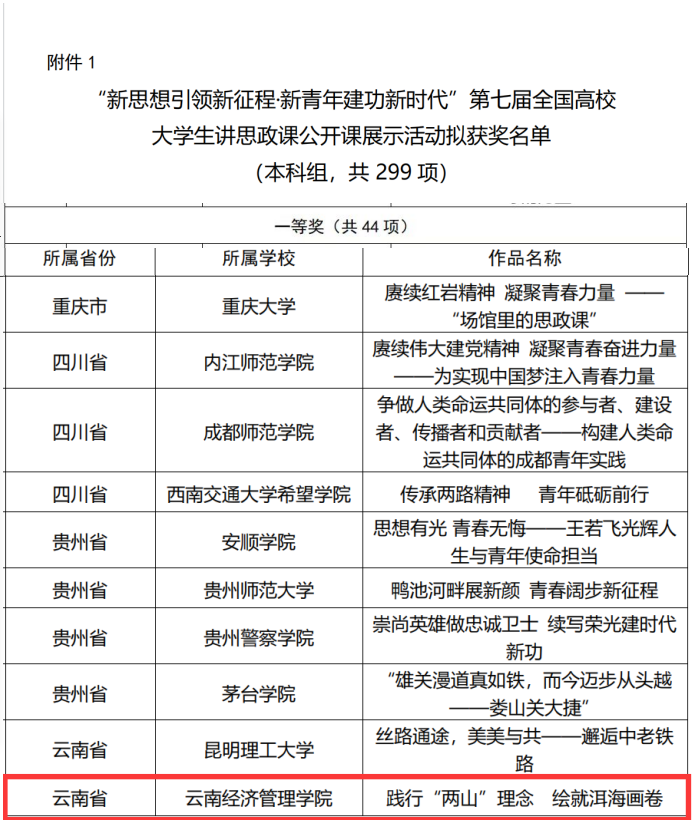 附件 1

“新思想引领新征程·新青年建功新时代”第七届全国高校大学生讲思政课公开课展示活动拟获奖名单
（本科组，共 299 项）

| 一等奖（共 44 项） | | |
|---|---|---|
| 所属省份 | 所属学校 | 作品名称 |
| 重庆市 | 重庆大学 | 赓续红岩精神 凝聚青春力量 ——“场馆里的思政课” |
| 四川省 | 内江师范学院 | 赓续伟大建党精神 凝聚青春奋进力量——为实现中国梦注入青春力量 |
| 四川省 | 成都师范学院 | 争做人类命运共同体的参与者、建设者、传播者和贡献者——构建人类命运共同体的成都青年实践 |
| 四川省 | 西南交通大学希望学院 | 传承两路精神 青年砥砺前行 |
| 贵州省 | 安顺学院 | 思想有光 青春无悔——王若飞光辉人生与青年使命担当 |
| 贵州省 | 贵州师范大学 | 鸭池河畔展新颜 青春阔步新征程 |
| 贵州省 | 贵州警察学院 | 崇尚英雄做忠诚卫士 续写荣光建时代新功 |
| 贵州省 | 茅台学院 | “雄关漫道真如铁，而今迈步从头越——娄山关大捷” |
| 云南省 | 昆明理工大学 | 丝路通途，美美与共——邂逅中老铁路 |
| 云南省 | 云南经济管理学院 | 践行“两山”理念 绘就洱海画卷 |